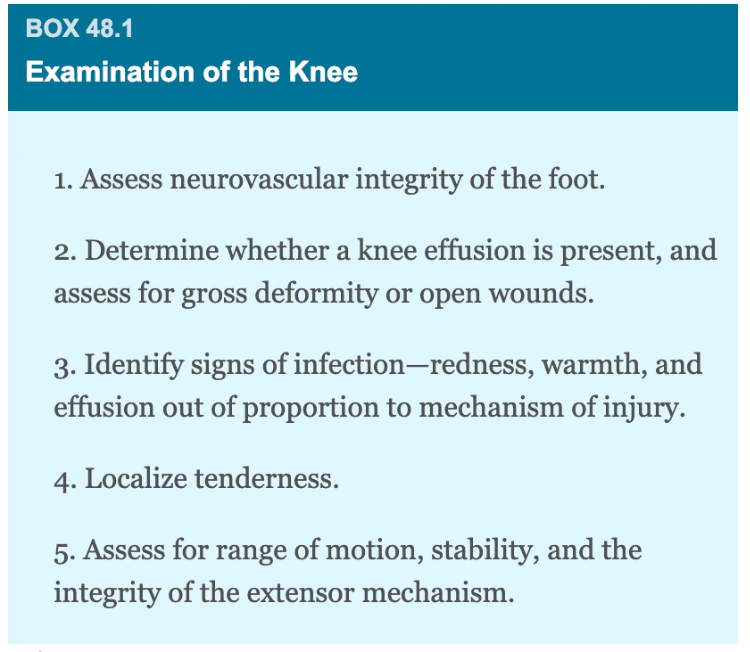 BOX 48.1
Examination of the Knee

1. Assess neurovascular integrity of the foot.

2. Determine whether a knee effusion is present, and assess for gross deformity or open wounds.

3. Identify signs of infection—redness, warmth, and effusion out of proportion to mechanism of injury.

4. Localize tenderness.

5. Assess for range of motion, stability, and the integrity of the extensor mechanism.